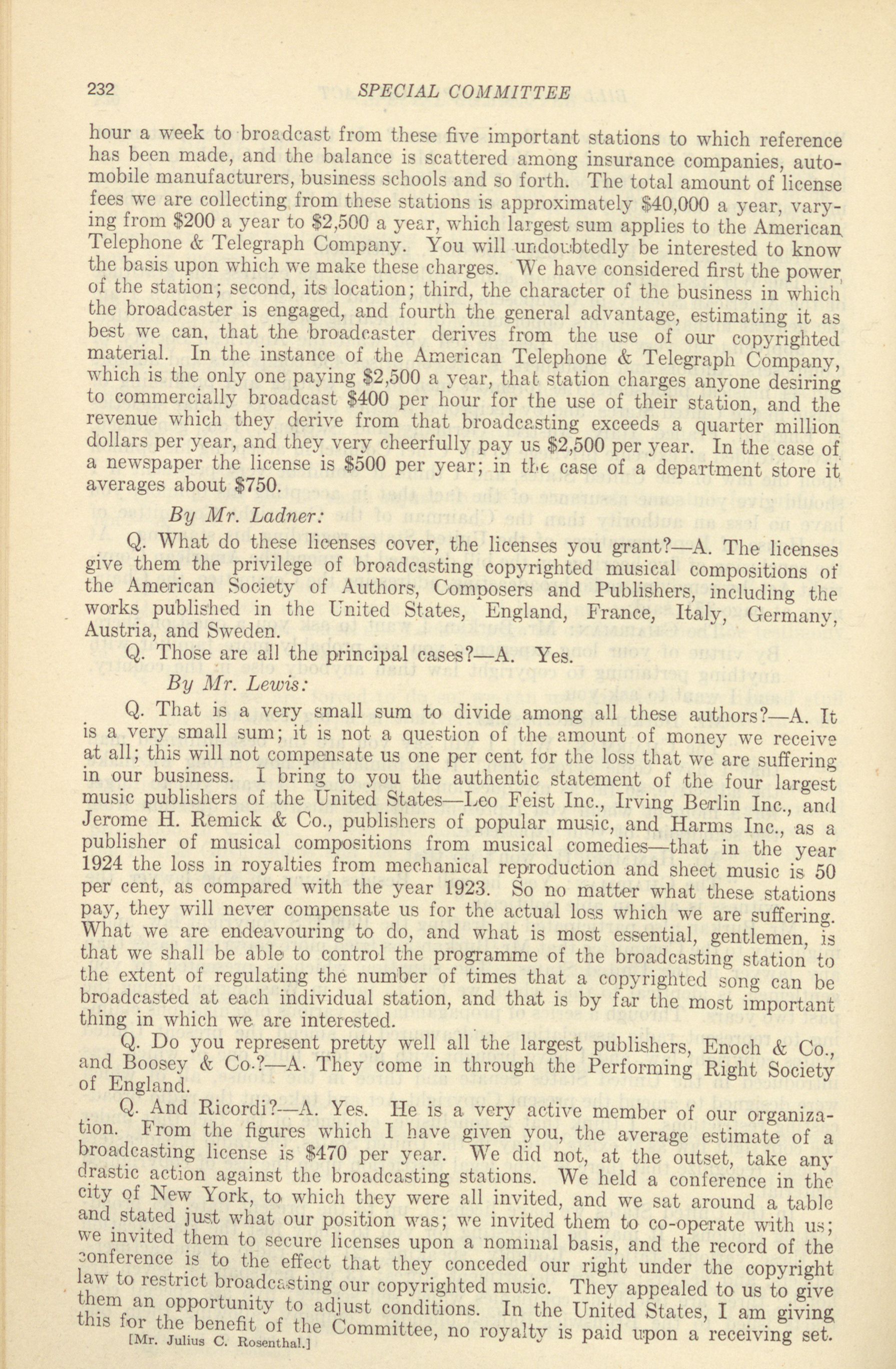 232 SPECIAL COMMITTEE

hour a week to broadcast from these five important stations to which reference has been made, and the balance is scattered among insurance companies, automobile manufacturers, business schools and so forth. The total amount of license fees we are collecting from these stations is approximately $40,000 a year, varying from $200 a year to $2,500 a year, which largest sum applies to the American Telephone & Telegraph Company. You will undoubtedly be interested to know the basis upon which we make these charges. We have considered first the power of the station; second, its location; third, the character of the business in which the broadcaster is engaged, and fourth the general advantage, estimating it as best we can, that the broadcaster derives from the use of our copyrighted material. In the instance of the American Telephone & Telegraph Company, which is the only one paying $2,500 a year, that station charges anyone desiring to commercially broadcast $400 per hour for the use of their station, and the revenue which they derive from that broadcasting exceeds a quarter million dollars per year, and they very cheerfully pay us $2,500 per year. In the case of a newspaper the license is $500 per year; in the case of a department store it averages about $750.

By Mr. Ladner:

Q. What do these licenses cover, the licenses you grant?—A. The licenses give them the privilege of broadcasting copyrighted musical compositions of the American Society of Authors, Composers and Publishers, including the works published in the United States, England, France, Italy, Germany, Austria, and Sweden.

Q. Those are all the principal cases?—A. Yes.

By Mr. Lewis:

Q. That is a very small sum to divide among all these authors?—A. It is a very small sum; it is not a question of the amount of money we receive at all; this will not compensate us one per cent for the loss that we are suffering in our business. I bring to you the authentic statement of the four largest music publishers of the United States—Leo Feist Inc., Irving Berlin Inc., and Jerome H. Remick & Co., publishers of popular music, and Harms Inc., as a publisher of musical compositions from musical comedies—that in the year 1924 the loss in royalties from mechanical reproduction and sheet music is 50 per cent, as compared with the year 1923. So no matter what these stations pay, they will never compensate us for the actual loss which we are suffering. What we are endeavouring to do, and what is most essential, gentlemen, is that we shall be able to control the programme of the broadcasting station to the extent of regulating the number of times that a copyrighted song can be broadcasted at each individual station, and that is by far the most important thing in which we are interested.

Q. Do you represent pretty well all the largest publishers, Enoch & Co., and Boosey & Co.?—A. They come in through the Performing Right Society of England.

Q. And Ricordi?—A. Yes. He is a very active member of our organization. From the figures which I have given you, the average estimate of a broadcasting license is $470 per year. We did not, at the outset, take any drastic action against the broadcasting stations. We held a conference in the city of New York, to which they were all invited, and we sat around a table and stated just what our position was; we invited them to co-operate with us; we invited them to secure licenses upon a nominal basis, and the record of the conference is to the effect that they conceded our right under the copyright law to restrict broadcasting our copyrighted music. They appealed to us to give them an opportunity to adjust conditions. In the United States, I am giving this for the benefit of the Committee, no royalty is paid upon a receiving set.
[Mr. Julius C. Rosenthal.]